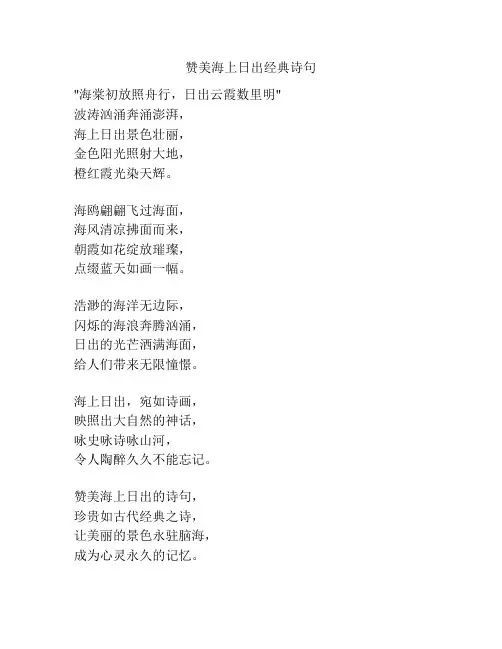 赞美海上日出经典诗句

"海棠初放照舟行，日出云霞数里明"
波涛汹涌奔涌澎湃，
海上日出景色壮丽，
金色阳光照射大地，
橙红霞光染天辉。

海鸥翩翩飞过海面，
海风清凉拂面而来，
朝霞如花绽放璀璨，
点缀蓝天如画一幅。

浩渺的海洋无边际，
闪烁的海浪奔腾汹涌，
日出的光芒洒满海面，
给人们带来无限憧憬。

海上日出，宛如诗画，
映照出大自然的神话，
咏史咏诗咏山河，
令人陶醉久久不能忘记。

赞美海上日出的诗句，
珍贵如古代经典之诗，
让美丽的景色永驻脑海，
成为心灵永久的记忆。